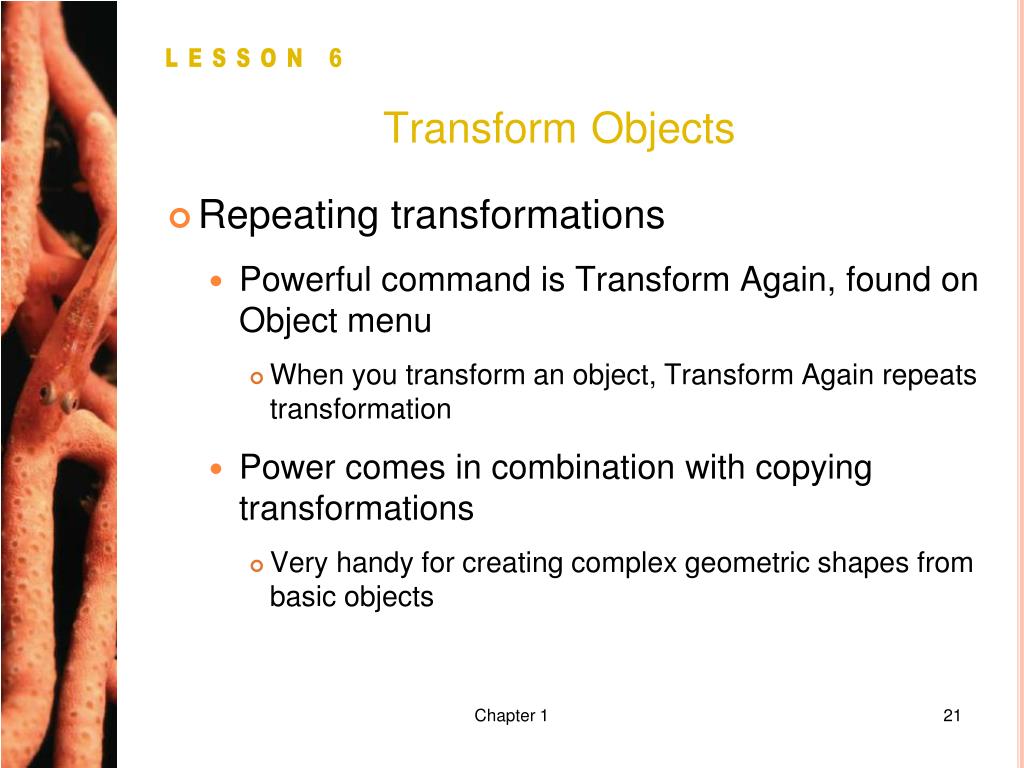 LESSON 6

Transform Objects

Repeating transformations

Powerful command is Transform Again, found on Object menu

When you transform an object, Transform Again repeats transformation

Power comes in combination with copying transformations

Very handy for creating complex geometric shapes from basic objects

Chapter 1

21